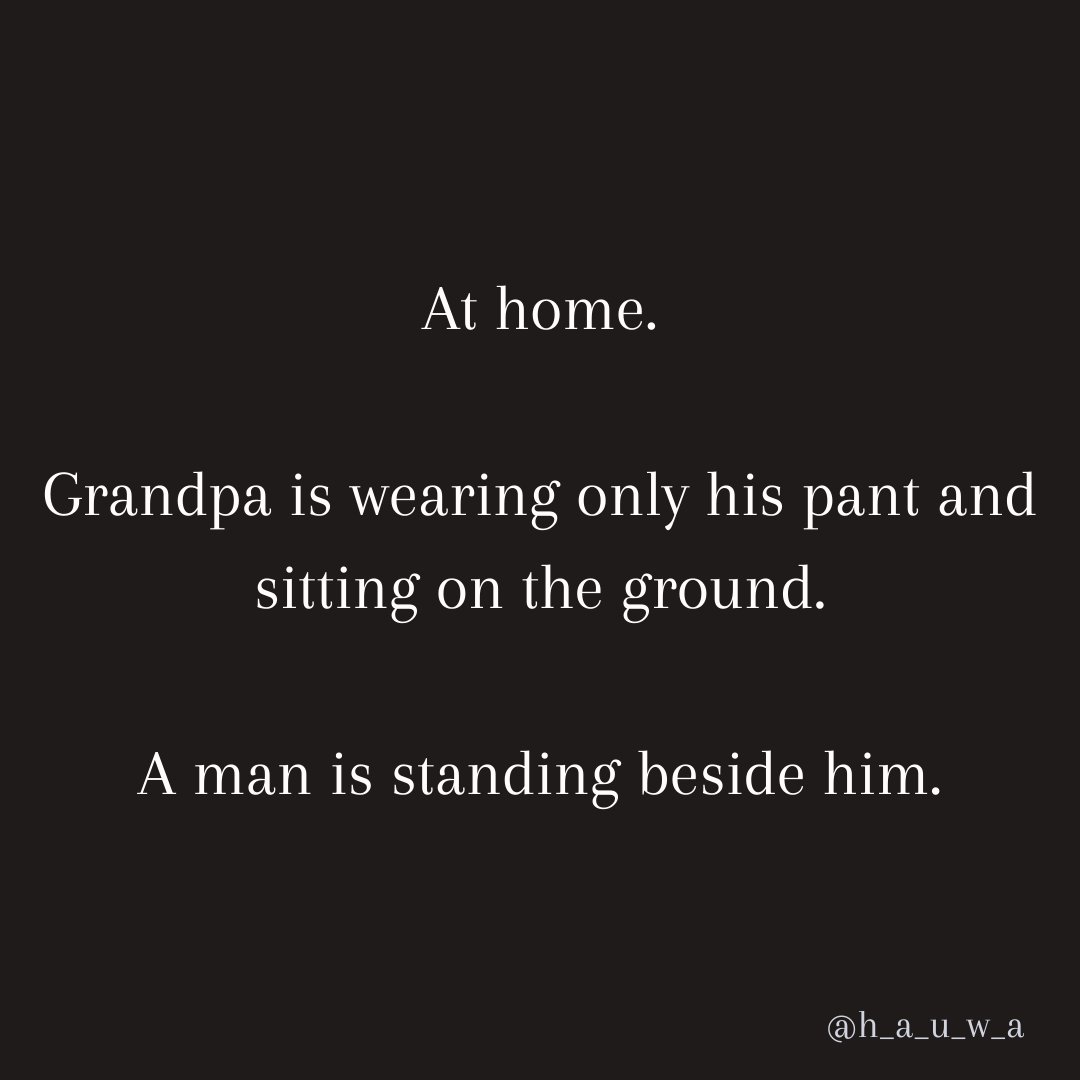 At home.

Grandpa is wearing only his pant and sitting on the ground.

A man is standing beside him.

@h_a_u_w_a